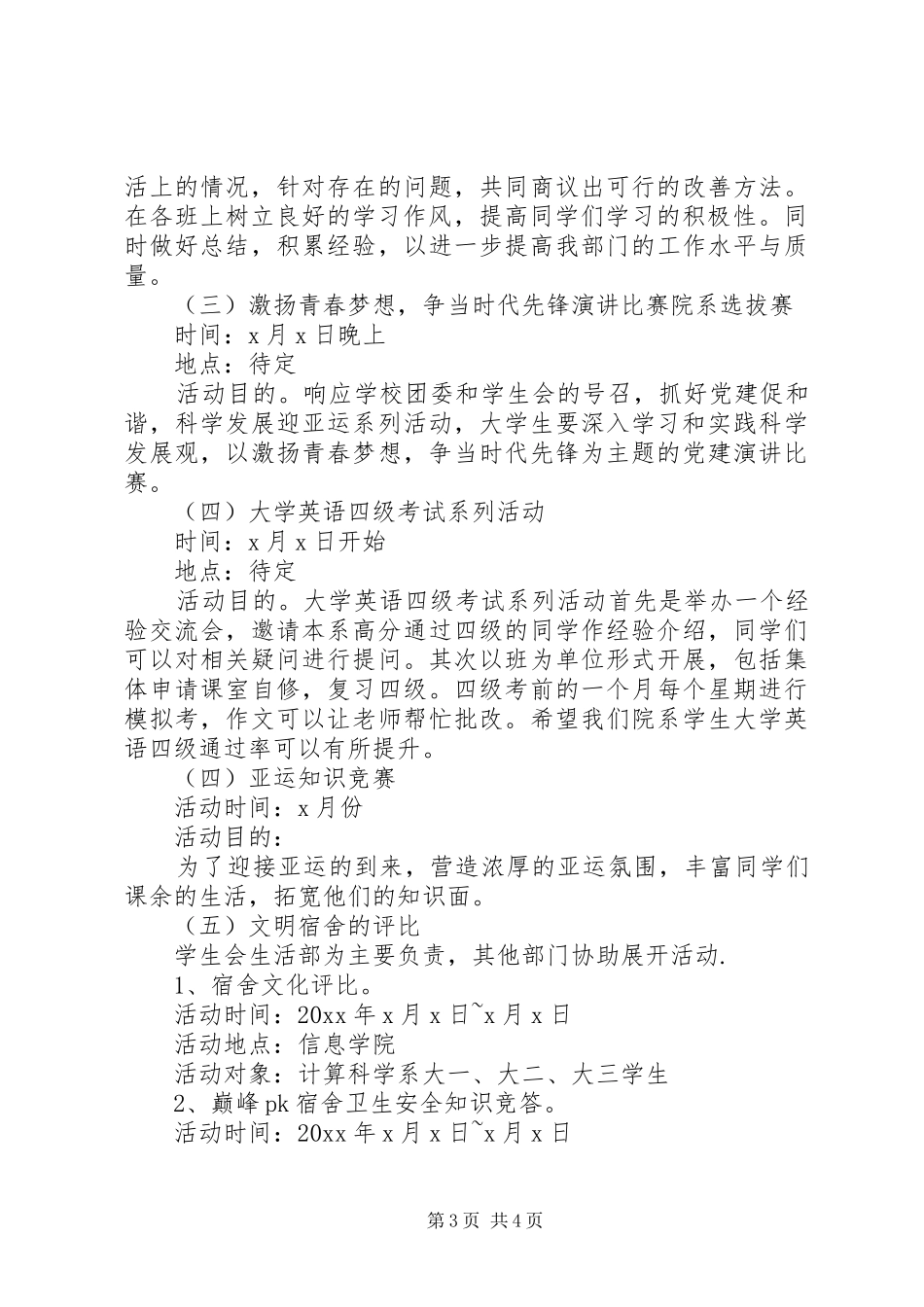 活上的情况，针对存在的问题，共同商议出可行的改善方法。在各班上树立良好的学习作风，提高同学们学习的积极性。同时做好总结，积累经验，以进一步提高我部门的工作水平与质量。

（三）激扬青春梦想，争当时代先锋演讲比赛院系选拔赛

时间：x 月 x 日晚上

地点：待定

活动目的。响应学校团委和学生会的号召，抓好党建促和谐，科学发展迎亚运系列活动，大学生要深入学习和实践科学发展观，以激扬青春梦想，争当时代先锋为主题的党建演讲比赛。

（四）大学英语四级考试系列活动

时间：x 月 x 日开始

地点：待定

活动目的。大学英语四级考试系列活动首先是举办一个经验交流会，邀请本系高分通过四级的同学作经验介绍，同学们可以对相关疑问进行提问。其次以班为单位形式开展，包括集体申请课室自修，复习四级。四级考前的一个月每个星期进行模拟考，作文可以让老师帮忙批改。希望我们院系学生大学英语四级通过率可以有所提升。

（四）亚运知识竞赛

活动时间：x 月份

活动目的：

为了迎接亚运的到来，营造浓厚的亚运氛围，丰富同学们课余的生活，拓宽他们的知识面。

（五）文明宿舍的评比

学生会生活部为主要负责，其他部门协助展开活动.

1、宿舍文化评比。

活动时间：20xx 年 x 月 x 日~x 月 x 日

活动地点：信息学院

活动对象：计算科学系大一、大二、大三学生

2、巅峰 pk 宿舍卫生安全知识竞答。

活动时间：20xx 年 x 月 x 日~x 月 x 日

第 3 页 共 4 页